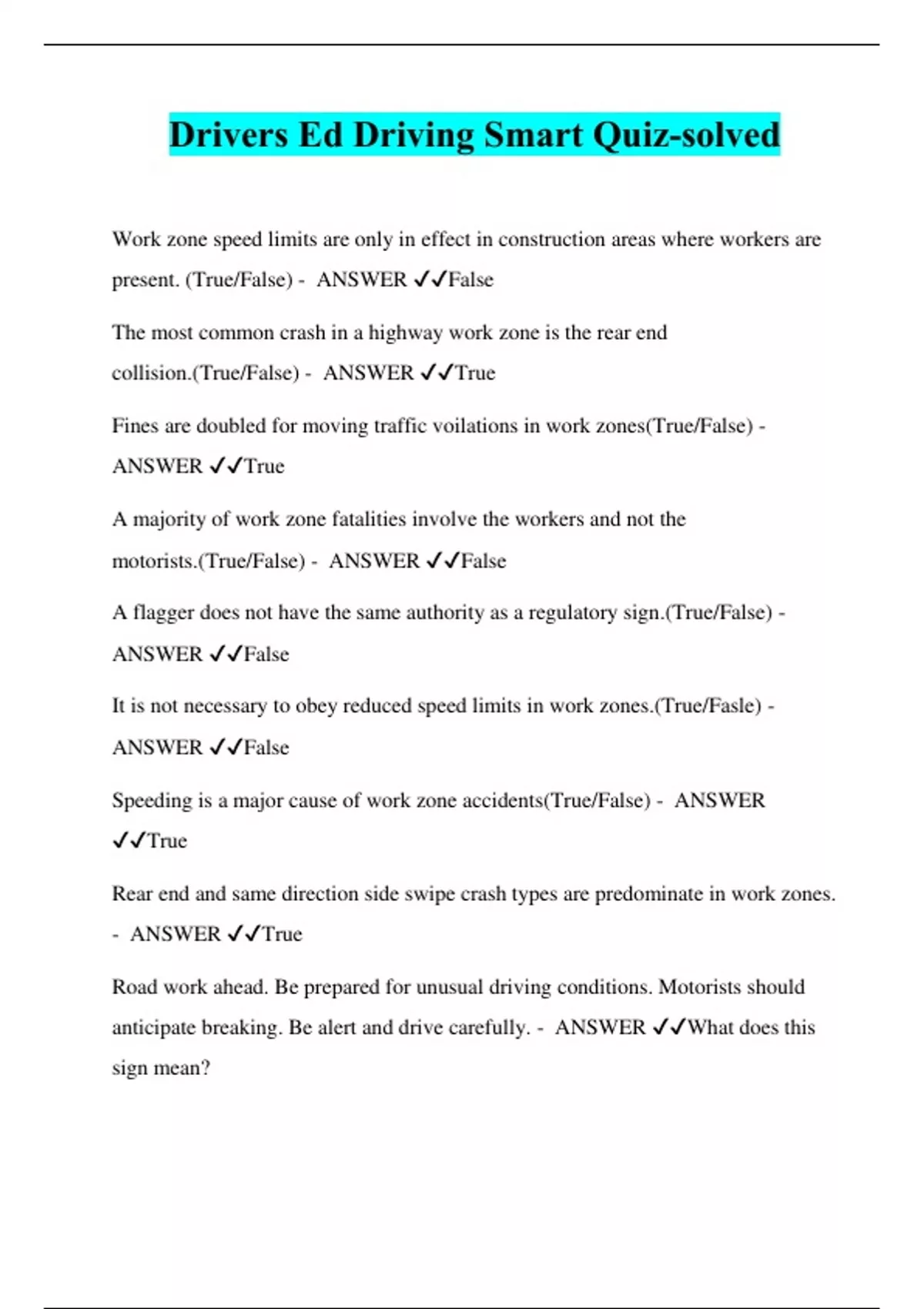 Drivers Ed Driving Smart Quiz-solved

Work zone speed limits are only in effect in construction areas where workers are present. (True/False) - ANSWER ✓✓False

The most common crash in a highway work zone is the rear end collision.(True/False) - ANSWER ✓✓True

Fines are doubled for moving traffic voilations in work zones(True/False) - ANSWER ✓✓True

A majority of work zone fatalities involve the workers and not the motorists.(True/False) - ANSWER ✓✓False

A flagger does not have the same authority as a regulatory sign.(True/False) - ANSWER ✓✓False

It is not necessary to obey reduced speed limits in work zones.(True/Fasle) - ANSWER ✓✓False

Speeding is a major cause of work zone accidents(True/False) - ANSWER ✓✓True

Rear end and same direction side swipe crash types are predominate in work zones. - ANSWER ✓✓True

Road work ahead. Be prepared for unusual driving conditions. Motorists should anticipate breaking. Be alert and drive carefully. - ANSWER ✓✓What does this sign mean?